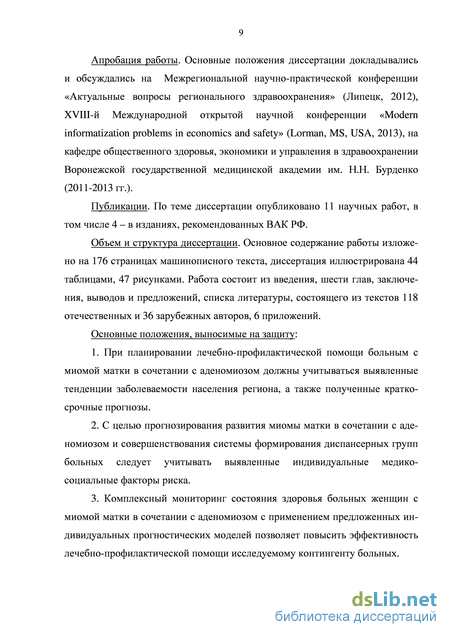 9

Апробация работы. Основные положения диссертации докладывались и обсуждались на Межрегиональной научно-практической конференции «Актуальные вопросы регионального здравоохранения» (Липецк, 2012), XVIII-й Международной открытой научной конференции «Modern informatization problems in economics and safety» (Lorman, MS, USA, 2013), на кафедре общественного здоровья, экономики и управления в здравоохранении Воронежской государственной медицинской академии им. Н.Н. Бурденко (2011-2013 гг.).

Публикации. По теме диссертации опубликовано 11 научных работ, в том числе 4 – в изданиях, рекомендованных ВАК РФ.

Объем и структура диссертации. Основное содержание работы изложено на 176 страницах машинописного текста, диссертация иллюстрирована 44 таблицами, 47 рисунками. Работа состоит из введения, шести глав, заключения, выводов и предложений, списка литературы, состоящего из текстов 118 отечественных и 36 зарубежных авторов, 6 приложений.

Основные положения, выносимые на защиту:

1. При планировании лечебно-профилактической помощи больным с миомой матки в сочетании с аденомиозом должны учитываться выявленные тенденции заболеваемости населения региона, а также полученные краткосрочные прогнозы.

2. С целью прогнозирования развития миомы матки в сочетании с аденомиозом и совершенствования системы формирования диспансерных групп больных следует учитывать выявленные индивидуальные медико-социальные факторы риска.

3. Комплексный мониторинг состояния здоровья больных женщин с миомой матки в сочетании с аденомиозом с применением предложенных индивидуальных прогностических моделей позволяет повысить эффективность лечебно-профилактической помощи исследуемому контингенту больных.

dsLib.net
библиотека диссертаций